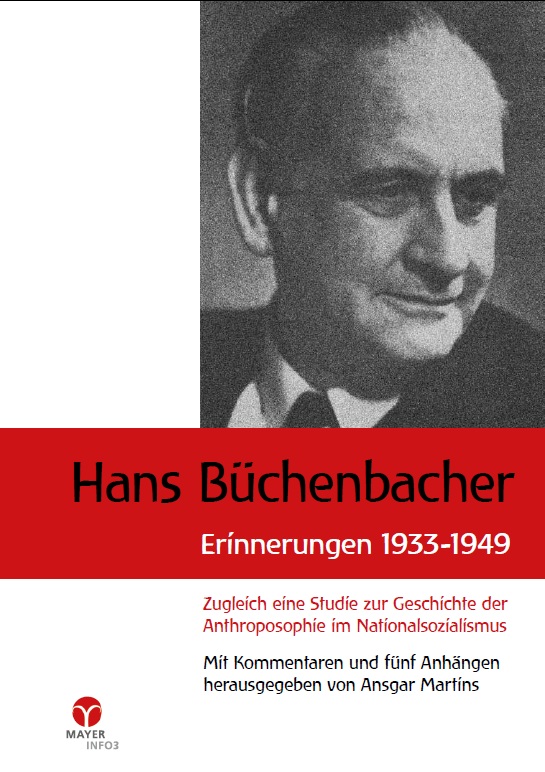 Hans Büchenbacher

Erinnerungen 1933-1949

Zugleich eine Studie zur Geschichte der Anthroposophie im Nationalsozialismus

Mit Kommentaren und fünf Anhängen herausgegeben von Ansgar Martins

MAYER
INFO3